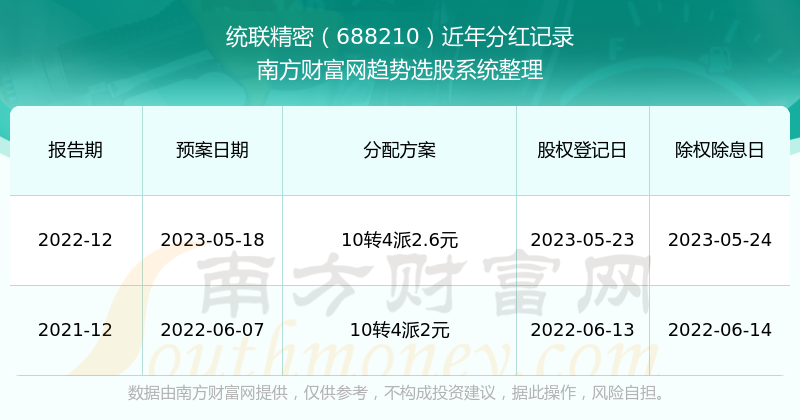 统联精密（688210）近年分红记录
南方财富网趋势选股系统整理

| 报告期 | 预案日期 | 分配方案 | 股权登记日 | 除权除息日 |
|---|---|---|---|---|
| 2022-12 | 2023-05-18 | 10转4派2.6元 | 2023-05-23 | 2023-05-24 |
| 2021-12 | 2022-06-07 | 10转4派2元 | 2022-06-13 | 2022-06-14 |

南方财富网
Southmoney.com

数据由南方财富网提供，仅供参考，不构成投资建议，据此操作，风险自担。